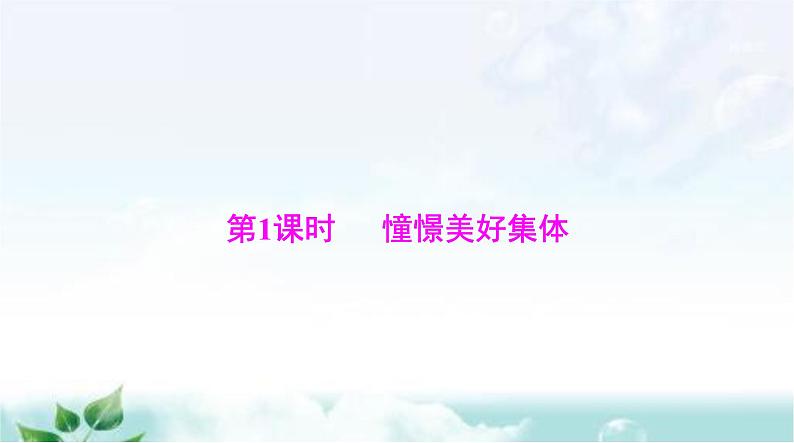 第1课时　憧憬美好集体